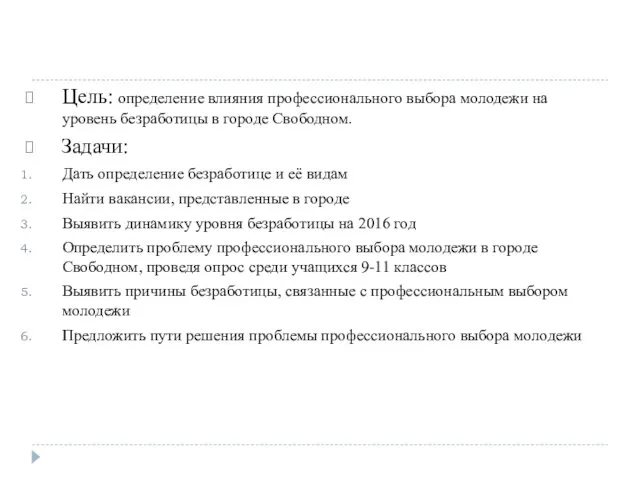 Цель: определение влияния профессионального выбора молодежи на уровень безработицы в городе Свободном.

Задачи:

1. Дать определение безработице и её видам
2. Найти вакансии, представленные в городе
3. Выявить динамику уровня безработицы на 2016 год
4. Определить проблему профессионального выбора молодежи в городе Свободном, проведя опрос среди учащихся 9-11 классов
5. Выявить причины безработицы, связанные с профессиональным выбором молодежи
6. Предложить пути решения проблемы профессионального выбора молодежи